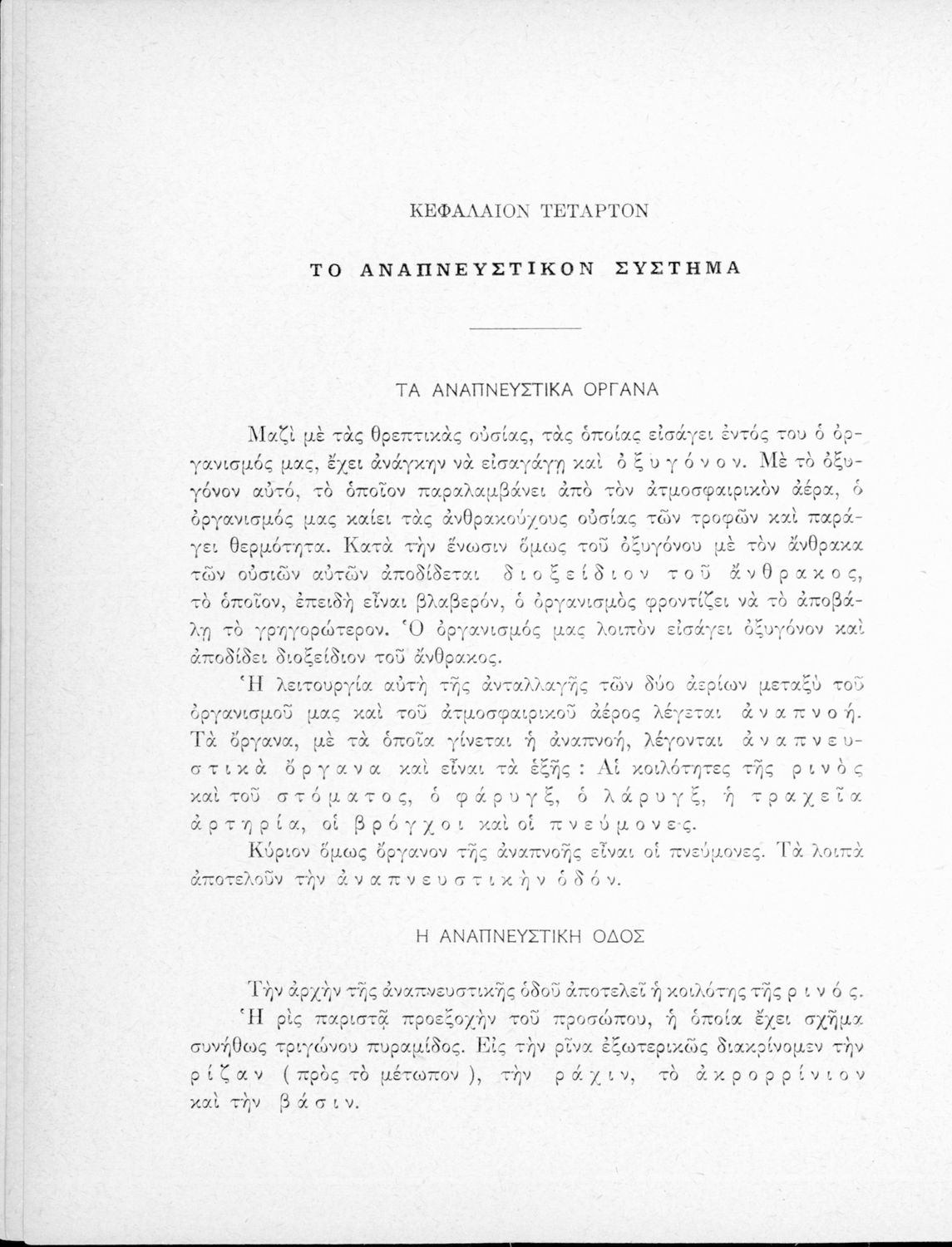 ΚΕΦΑΛΑΙΟΝ ΤΕΤΑΡΤΟΝ

ΤΟ ΑΝΑΠΝΕΥΣΤΙΚΟΝ ΣΥΣΤΗΜΑ

ΤΑ ΑΝΑΠΝΕΥΣΤΙΚΑ ΟΡΓΑΝΑ

Μαζὶ μὲ τὰς θρεπτικὰς οὐσίας, τὰς ὁποίας εἰσάγει ἐντός του ὁ ὀργανισμός μας, ἔχει ἀνάγκην νὰ εἰσαγάγῃ καὶ ὀξυγόνον. Μὲ τὸ ὀξυγόνον αὐτό, τὸ ὁποῖον παραλαμβάνει ἀπὸ τὸν ἀτμοσφαιρικὸν ἀέρα, ὁ ὀργανισμός μας καίει τὰς ἀνθρακούχους οὐσίας τῶν τροφῶν καὶ παράγει θερμότητα. Κατὰ τὴν ἕνωσιν ὅμως τοῦ ὀξυγόνου μὲ τὸν ἄνθρακα τῶν οὐσιῶν αὐτῶν ἀποδίδεται διοξείδιον τοῦ ἄνθρακος, τὸ ὁποῖον, ἐπειδὴ εἶναι βλαβερόν, ὁ ὀργανισμὸς φροντίζει νὰ τὸ ἀποβάλῃ τὸ γρηγορώτερον. Ὁ ὀργανισμός μας λοιπὸν εἰσάγει ὀξυγόνον καὶ ἀποδίδει διοξείδιον τοῦ ἄνθρακος.

Ἡ λειτουργία αὐτὴ τῆς ἀνταλλαγῆς τῶν δύο ἀερίων μεταξὺ τοῦ ὀργανισμοῦ μας καὶ τοῦ ἀτμοσφαιρικοῦ ἀέρος λέγεται ἀναπνοή. Τὰ ὄργανα, μὲ τὰ ὁποῖα γίνεται ἡ ἀναπνοή, λέγονται ἀναπνευστικὰ ὄργανα καὶ εἶναι τὰ ἑξῆς : Αἱ κοιλότητες τῆς ρινὸς καὶ τοῦ στόματος, ὁ φάρυγξ, ὁ λάρυγξ, ἡ τραχεῖα ἀρτηρία, οἱ βρόγχοι καὶ οἱ πνεύμονες.

Κύριον ὅμως ὄργανον τῆς ἀναπνοῆς εἶναι οἱ πνεύμονες. Τὰ λοιπὰ ἀποτελοῦν τὴν ἀναπνευστικὴν ὁδόν.

Η ΑΝΑΠΝΕΥΣΤΙΚΗ ΟΔΟΣ

Τὴν ἀρχὴν τῆς ἀναπνευστικῆς ὁδοῦ ἀποτελεῖ ἡ κοιλότης τῆς ρινός.

Ἡ ρὶς παριστᾷ προεξοχὴν τοῦ προσώπου, ἡ ὁποία ἔχει σχῆμα συνήθως τριγώνου πυραμίδος. Εἰς τὴν ρῖνα ἐξωτερικῶς διακρίνομεν τὴν ρίζαν ( πρὸς τὸ μέτωπον ), τὴν ράχιν, τὸ ἀκρορρίνιον καὶ τὴν βάσιν.